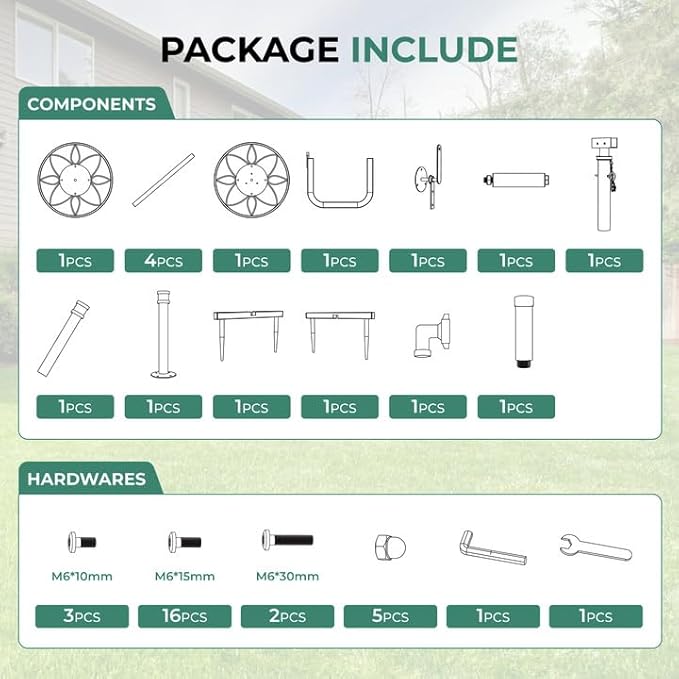 PACKAGE INCLUDE

COMPONENTS

1PCS 4PCS 1PCS 1PCS 1PCS 1PCS 1PCS

1PCS 1PCS 1PCS 1PCS 1PCS 1PCS

HARDWARES

M6*10mm M6*15mm M6*30mm

3PCS 16PCS 2PCS 5PCS 1PCS 1PCS